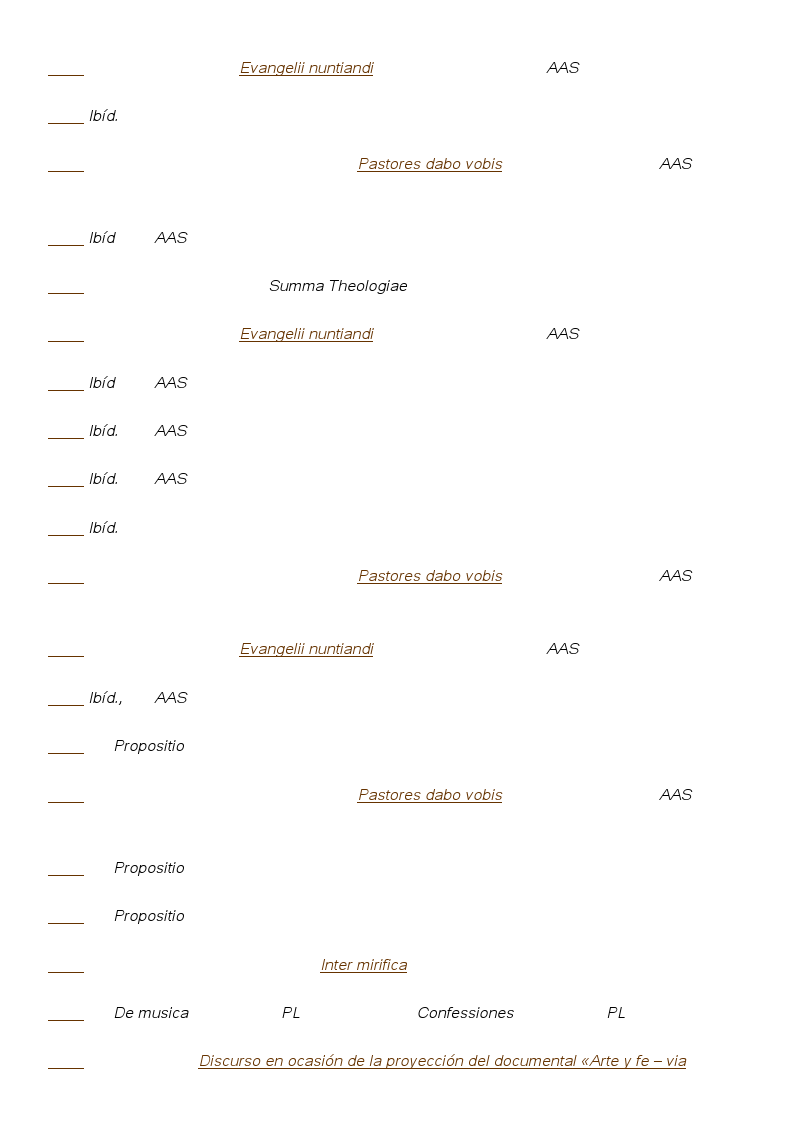 Evangelii nuntiandi AAS

Ibíd.

Pastores dabo vobis AAS

Ibíd AAS

Summa Theologiae

Evangelii nuntiandi AAS

Ibíd AAS

Ibíd. AAS

Ibíd. AAS

Ibíd.

Pastores dabo vobis AAS

Evangelii nuntiandi AAS

Ibíd., AAS

Propositio

Pastores dabo vobis AAS

Propositio

Propositio

Inter mirifica

De musica PL Confessiones PL

Discurso en ocasión de la proyección del documental «Arte y fe – via